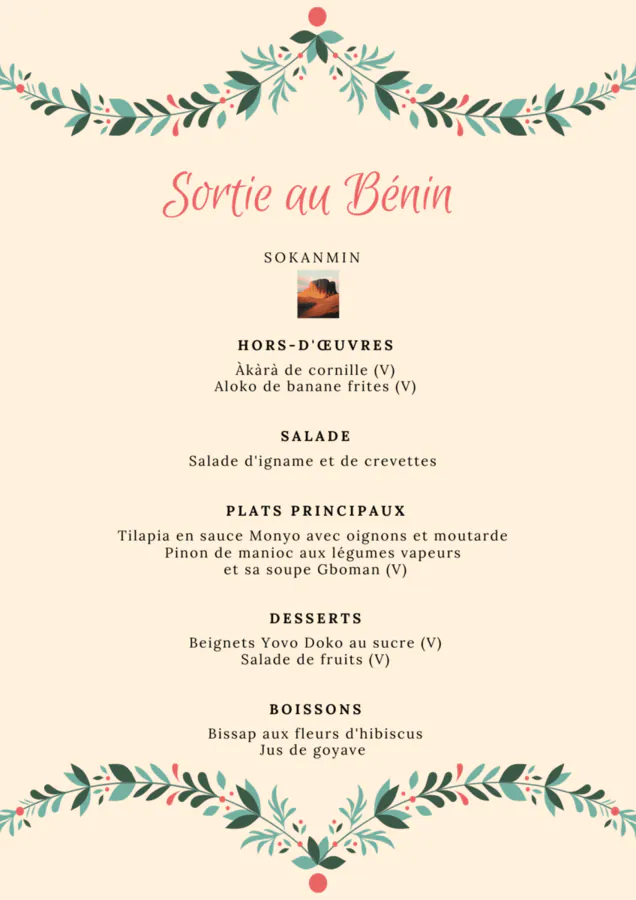 Sortie au Bénin

SOKANMIN

HORS-D'ŒUVRES

Àkàrà de cornille (V)
Aloko de banane frites (V)

SALADE

Salade d'igname et de crevettes

PLATS PRINCIPAUX

Tilapia en sauce Monyo avec oignons et moutarde
Pinon de manioc aux légumes vapeurs
et sa soupe Gboman (V)

DESSERTS

Beignets Yovo Doko au sucre (V)
Salade de fruits (V)

BOISSONS

Bissap aux fleurs d'hibiscus
Jus de goyave